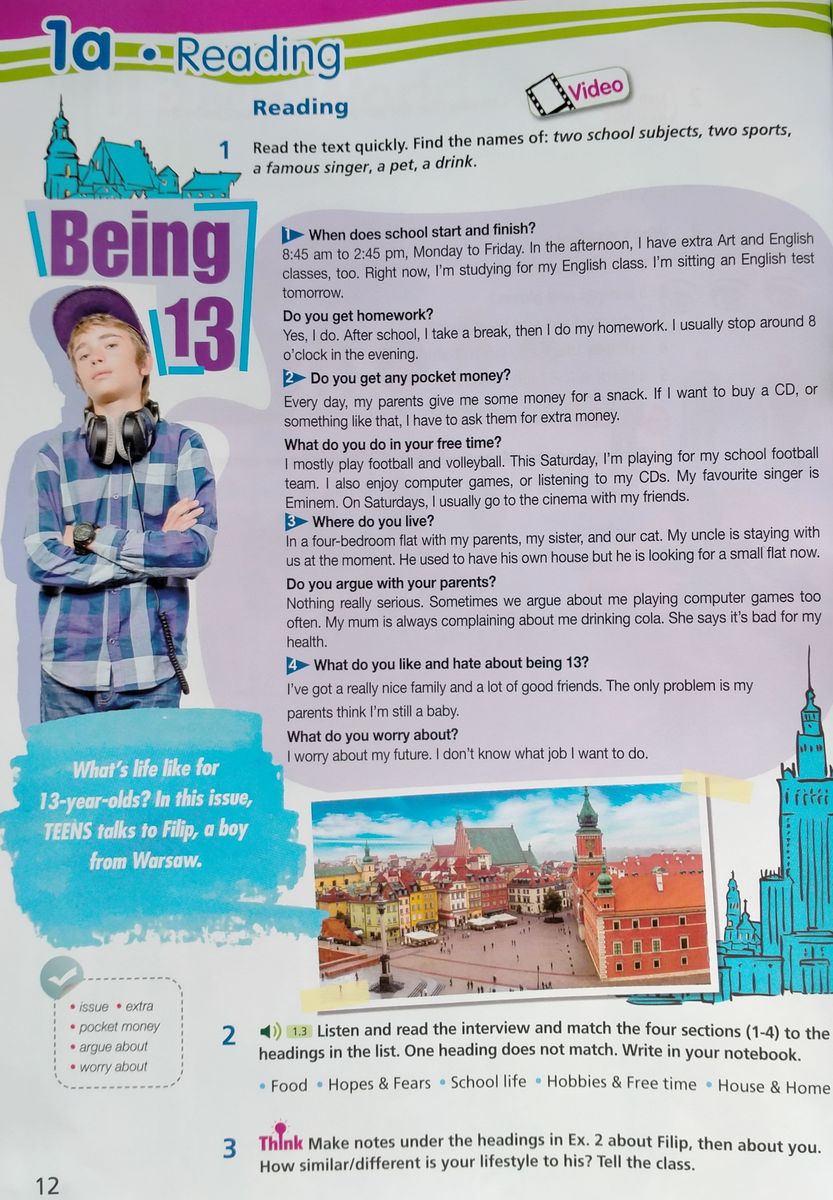 1a • Reading

Reading

Video

1 Read the text quickly. Find the names of: two school subjects, two sports, a famous singer, a pet, a drink.

Being 13

1 When does school start and finish?
8:45 am to 2:45 pm, Monday to Friday. In the afternoon, I have extra Art and English classes, too. Right now, I'm studying for my English class. I'm sitting an English test tomorrow.

Do you get homework?
Yes, I do. After school, I take a break, then I do my homework. I usually stop around 8 o'clock in the evening.

2 Do you get any pocket money?
Every day, my parents give me some money for a snack. If I want to buy a CD, or something like that, I have to ask them for extra money.

What do you do in your free time?
I mostly play football and volleyball. This Saturday, I'm playing for my school football team. I also enjoy computer games, or listening to my CDs. My favourite singer is Eminem. On Saturdays, I usually go to the cinema with my friends.

3 Where do you live?
In a four-bedroom flat with my parents, my sister, and our cat. My uncle is staying with us at the moment. He used to have his own house but he is looking for a small flat now.

Do you argue with your parents?
Nothing really serious. Sometimes we argue about me playing computer games too often. My mum is always complaining about me drinking cola. She says it's bad for my health.

4 What do you like and hate about being 13?
I've got a really nice family and a lot of good friends. The only problem is my parents think I'm still a baby.

What do you worry about?
I worry about my future. I don't know what job I want to do.

What's life like for 13-year-olds? In this issue, TEENS talks to Filip, a boy from Warsaw.

• issue • extra
• pocket money
• argue about
• worry about

2 1.3 Listen and read the interview and match the four sections (1-4) to the headings in the list. One heading does not match. Write in your notebook.

• Food • Hopes & Fears • School life • Hobbies & Free time • House & Home

3 Think Make notes under the headings in Ex. 2 about Filip, then about you. How similar/different is your lifestyle to his? Tell the class.

12